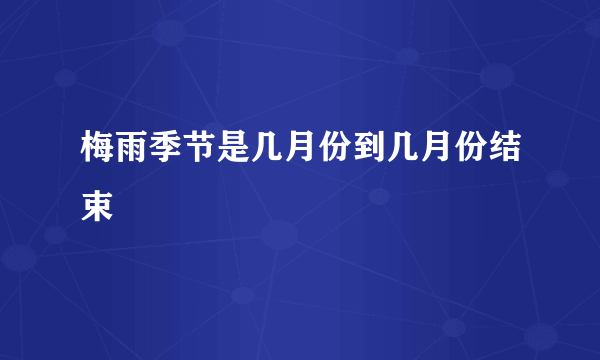 梅雨季节是几月份到几月份结束